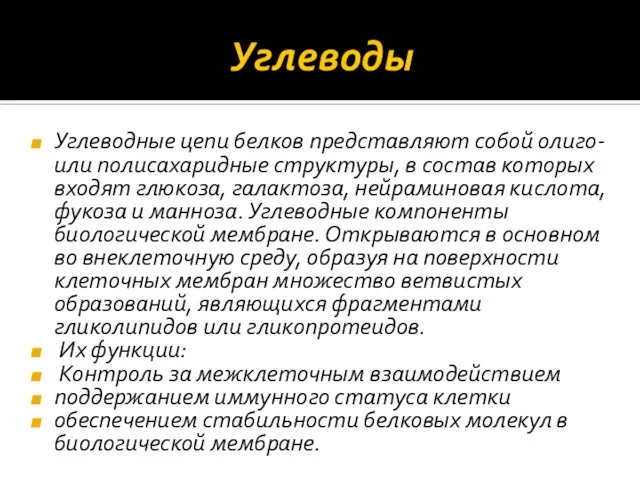 Углеводы

Углеводные цепи белков представляют собой олиго- или полисахаридные структуры, в состав которых входят глюкоза, галактоза, нейраминовая кислота, фукоза и манноза. Углеводные компоненты биологической мембране. Открываются в основном во внеклеточную среду, образуя на поверхности клеточных мембран множество ветвистых образований, являющихся фрагментами гликолипидов или гликопротеидов.

Их функции:

Контроль за межклеточным взаимодействием

поддержанием иммунного статуса клетки

обеспечением стабильности белковых молекул в биологической мембране.